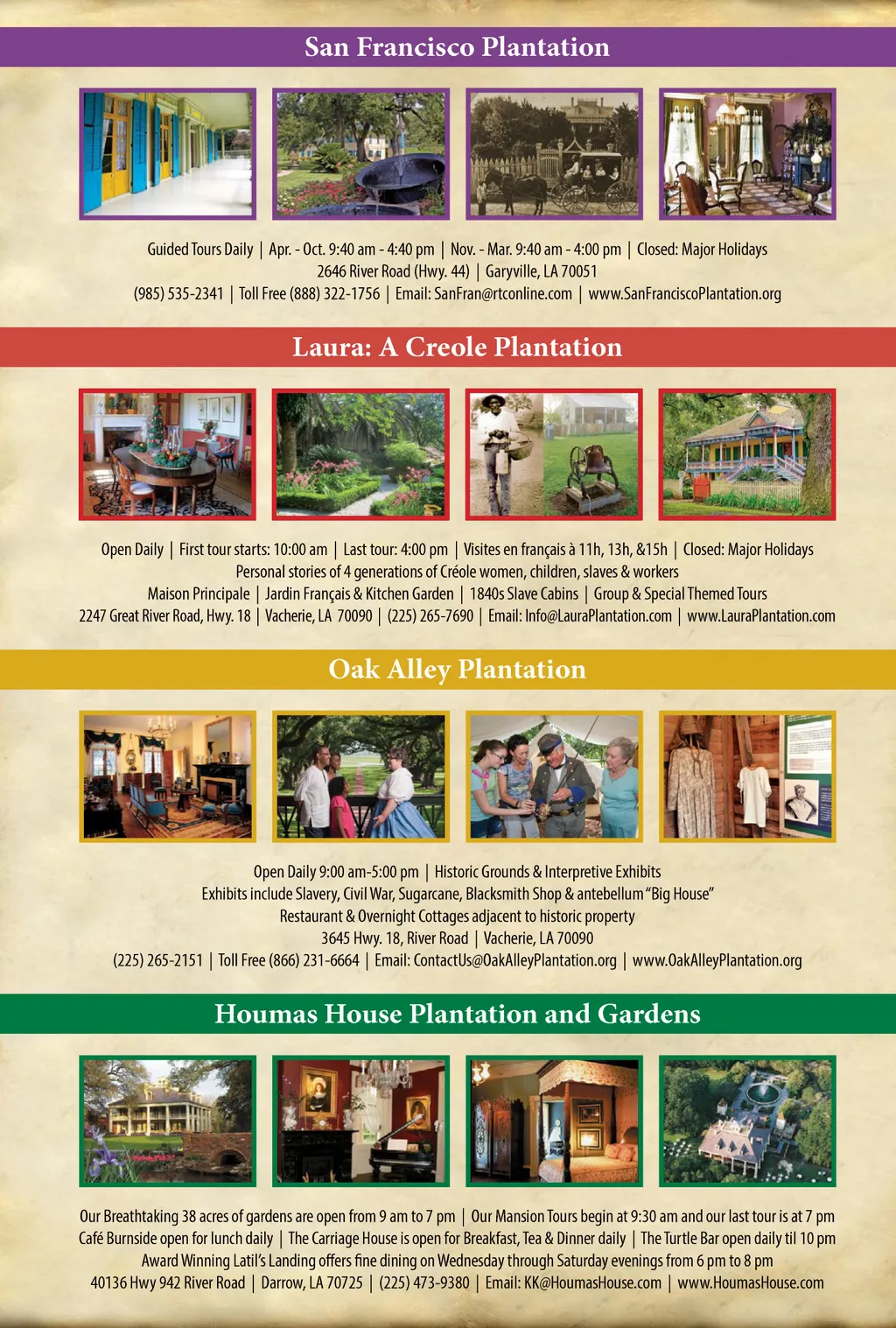 San Francisco Plantation

Guided Tours Daily | Apr. - Oct. 9:40 am - 4:40 pm | Nov. - Mar. 9:40 am - 4:00 pm | Closed: Major Holidays
2646 River Road (Hwy. 44) | Garyville, LA 70051
(985) 535-2341 | Toll Free (888) 322-1756 | Email: SanFran@rtconline.com | www.SanFranciscoPlantation.org

Laura: A Creole Plantation

Open Daily | First tour starts: 10:00 am | Last tour: 4:00 pm | Visites en français à 11h, 13h, &15h | Closed: Major Holidays
Personal stories of 4 generations of Créole women, children, slaves & workers
Maison Principale | Jardin Français & Kitchen Garden | 1840s Slave Cabins | Group & Special Themed Tours
2247 Great River Road, Hwy. 18 | Vacherie, LA 70090 | (225) 265-7690 | Email: Info@LauraPlantation.com | www.LauraPlantation.com

Oak Alley Plantation

Open Daily 9:00 am-5:00 pm | Historic Grounds & Interpretive Exhibits
Exhibits include Slavery, Civil War, Sugarcane, Blacksmith Shop & antebellum "Big House"
Restaurant & Overnight Cottages adjacent to historic property
3645 Hwy. 18, River Road | Vacherie, LA 70090
(225) 265-2151 | Toll Free (866) 231-6664 | Email: ContactUs@OakAlleyPlantation.org | www.OakAlleyPlantation.org

Houmas House Plantation and Gardens

Our Breathtaking 38 acres of gardens are open from 9 am to 7 pm | Our Mansion Tours begin at 9:30 am and our last tour is at 7 pm
Café Burnside open for lunch daily | The Carriage House is open for Breakfast, Tea & Dinner daily | The Turtle Bar open daily til 10 pm
Award Winning Latil's Landing offers fine dining on Wednesday through Saturday evenings from 6 pm to 8 pm
40136 Hwy 942 River Road | Darrow, LA 70725 | (225) 473-9380 | Email: KK@HoumasHouse.com | www.HoumasHouse.com